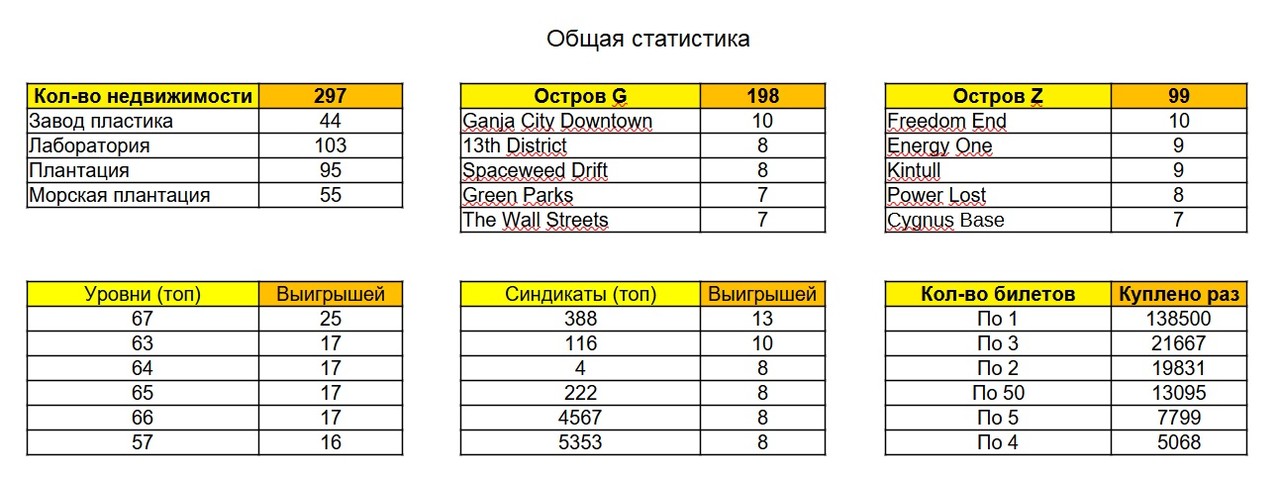 Общая статистика

| Кол-во недвижимости | 297 |
|---|---|
| Завод пластика | 44 |
| Лаборатория | 103 |
| Плантация | 95 |
| Морская плантация | 55 |

| Остров G | 198 |
|---|---|
| Ganja City Downtown | 10 |
| 13th District | 8 |
| Spaceweed Drift | 8 |
| Green Parks | 7 |
| The Wall Streets | 7 |

| Остров Z | 99 |
|---|---|
| Freedom End | 10 |
| Energy One | 9 |
| Kintull | 9 |
| Power Lost | 8 |
| Cygnus Base | 7 |

| Уровни (топ) | Выигрышей |
|---|---|
| 67 | 25 |
| 63 | 17 |
| 64 | 17 |
| 65 | 17 |
| 66 | 17 |
| 57 | 16 |

| Синдикаты (топ) | Выигрышей |
|---|---|
| 388 | 13 |
| 116 | 10 |
| 4 | 8 |
| 222 | 8 |
| 4567 | 8 |
| 5353 | 8 |

| Кол-во билетов | Куплено раз |
|---|---|
| По 1 | 138500 |
| По 3 | 21667 |
| По 2 | 19831 |
| По 50 | 13095 |
| По 5 | 7799 |
| По 4 | 5068 |